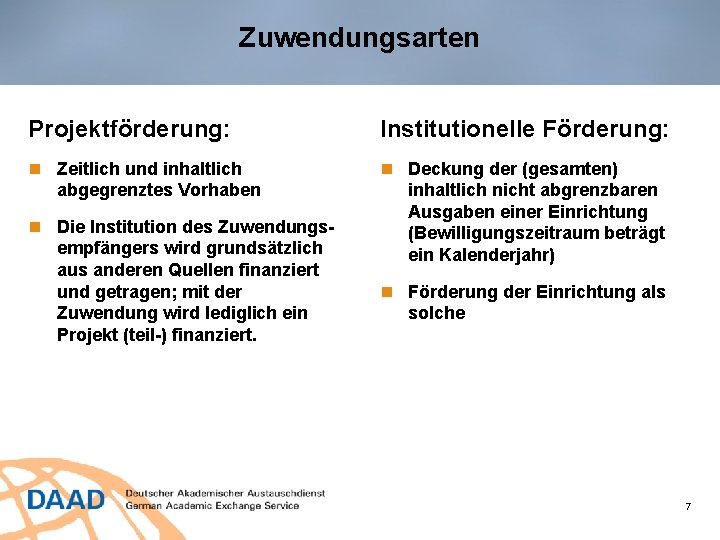 Zuwendungsarten

Projektförderung:

Zeitlich und inhaltlich abgegrenztes Vorhaben

Die Institution des Zuwendungsempfängers wird grundsätzlich aus anderen Quellen finanziert und getragen; mit der Zuwendung wird lediglich ein Projekt (teil-) finanziert.

Institutionelle Förderung:

Deckung der (gesamten) inhaltlich nicht abgrenzbaren Ausgaben einer Einrichtung (Bewilligungszeitraum beträgt ein Kalenderjahr)

Förderung der Einrichtung als solche

DAAD Deutscher Akademischer Austauschdienst German Academic Exchange Service

7